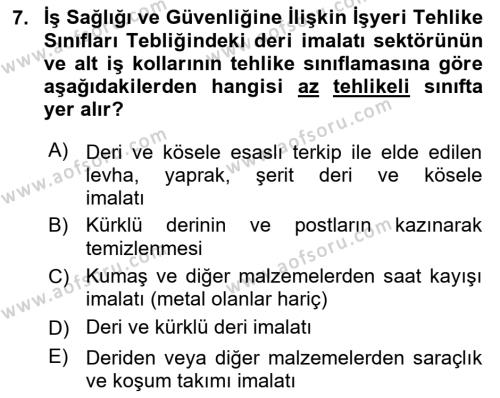 7. İş Sağlığı ve Güvenliğine İlişkin İşyeri Tehlike Sınıfları Tebliğindeki deri imalatı sektörünün ve alt iş kollarının tehlike sınıflamasına göre aşağıdakilerden hangisi az tehlikeli sınıfta yer alır?

A) Deri ve kösele esaslı terkip ile elde edilen levha, yaprak, şerit deri ve kösele imalatı

B) Kürklü derinin ve postların kazınarak temizlenmesi

C) Kumaş ve diğer malzemelerden saat kayışı imalatı (metal olanlar hariç)

D) Deri ve kürklü deri imalatı

E) Deriden veya diğer malzemelerden saraçlık ve koşum takımı imalatı

www.aofsoru.com